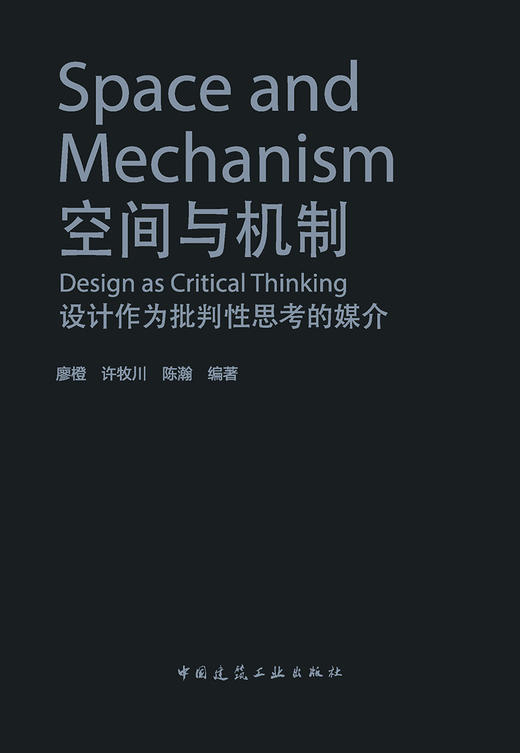 Space and Mechanism
空间与机制
Design as Critical Thinking
设计作为批判性思考的媒介

廖橙　许牧川　陈瀚　编著

中国建筑工业出版社